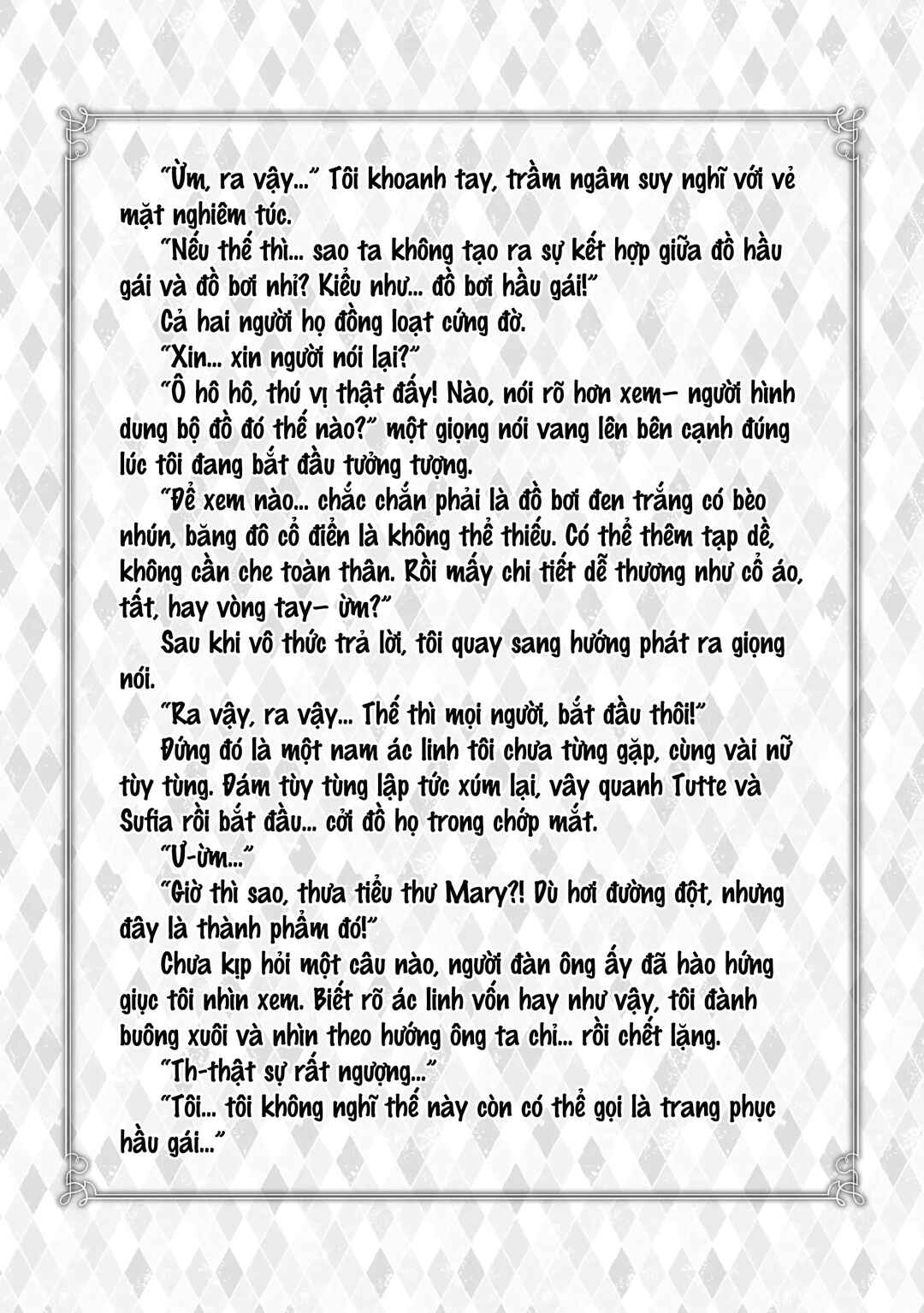 "Ừm, ra vậy..." Tôi khoanh tay, trầm ngâm suy nghĩ với vẻ mặt nghiêm túc.

"Nếu thế thì... sao ta không tạo ra sự kết hợp giữa đồ hầu gái và đồ bơi nhỉ? Kiểu như... đồ bơi hầu gái!"

Cả hai người họ đồng loạt cứng đờ.

"Xin... xin người nói lại?"

"Ô hô hô, thú vị thật đấy! Nào, nói rõ hơn xem– người hình dung bộ đồ đó thế nào?" một giọng nói vang lên bên cạnh đúng lúc tôi đang bắt đầu tưởng tượng.

"Để xem nào... chắc chắn phải là đồ bơi đen trắng có bèo nhún, băng đô cổ điển là không thể thiếu. Có thể thêm tạp dề, không cần che toàn thân. Rồi mấy chi tiết dễ thương như cổ áo, tất, hay vòng tay– ừm?"

Sau khi vô thức trả lời, tôi quay sang hướng phát ra giọng nói.

"Ra vậy, ra vậy... Thế thì mọi người, bắt đầu thôi!"

Đứng đó là một nam ác linh tôi chưa từng gặp, cùng vài nữ tùy tùng. Đám tùy tùng lập tức xúm lại, vây quanh Tutte và Sufia rồi bắt đầu... cởi đồ họ trong chớp mắt.

"Ư-ừm..."

"Giờ thì sao, thưa tiểu thư Mary?! Dù hơi đường đột, nhưng đây là thành phẩm đó!"

Chưa kịp hỏi một câu nào, người đàn ông ấy đã hào hứng giục tôi nhìn xem. Biết rõ ác linh vốn hay như vậy, tôi đành buông xuôi và nhìn theo hướng ông ta chỉ... rồi chết lặng.

"Th-thật sự rất ngượng..."

"Tôi... tôi không nghĩ thế này còn có thể gọi là trang phục hầu gái..."